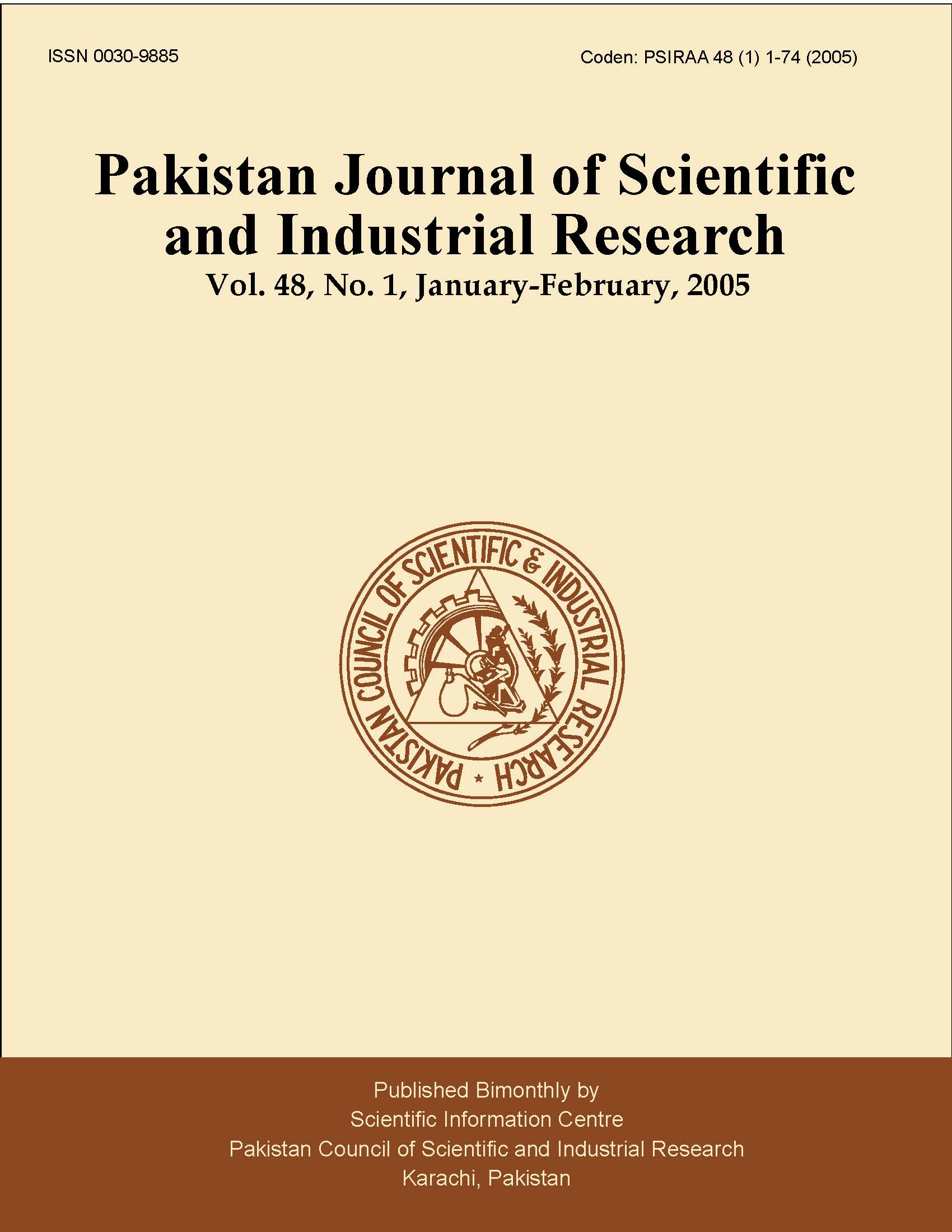 ISSN 0030-9885

Coden: PSIRAA 48 (1) 1-74 (2005)

Pakistan Journal of Scientific and Industrial Research

Vol. 48, No. 1, January-February, 2005

PAKISTAN COUNCIL OF SCIENTIFIC & INDUSTRIAL RESEARCH

Published Bimonthly by
Scientific Information Centre
Pakistan Council of Scientific and Industrial Research
Karachi, Pakistan